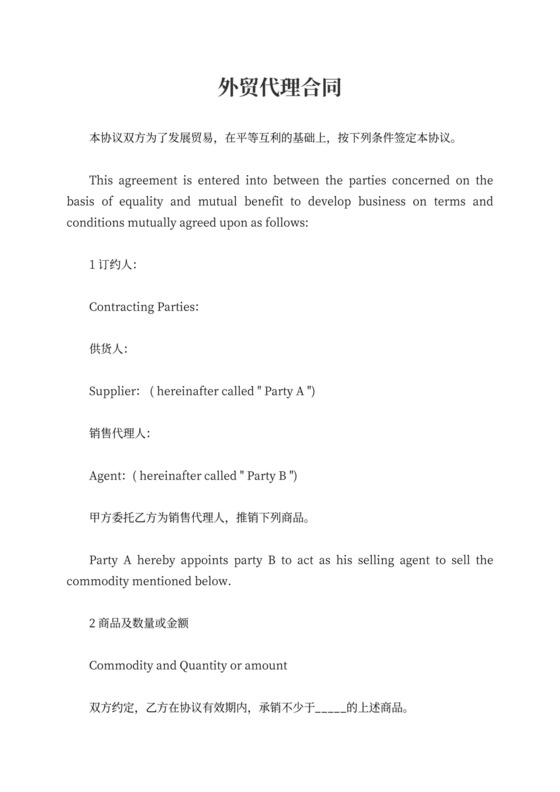 外贸代理合同

本协议双方为了发展贸易，在平等互利的基础上，按下列条件签定本协议。

This agreement is entered into between the parties concerned on the basis of equality and mutual benefit to develop business on terms and conditions mutually agreed upon as follows:

1 订约人：

Contracting Parties:

供货人：

Supplier: ( hereinafter called " Party A ")

销售代理人：

Agent: ( hereinafter called " Party B ")

甲方委托乙方为销售代理人，推销下列商品。

Party A hereby appoints party B to act as his selling agent to sell the commodity mentioned below.

2 商品及数量或金额

Commodity and Quantity or amount

双方约定，乙方在协议有效期内，承销不少于_____的上述商品。